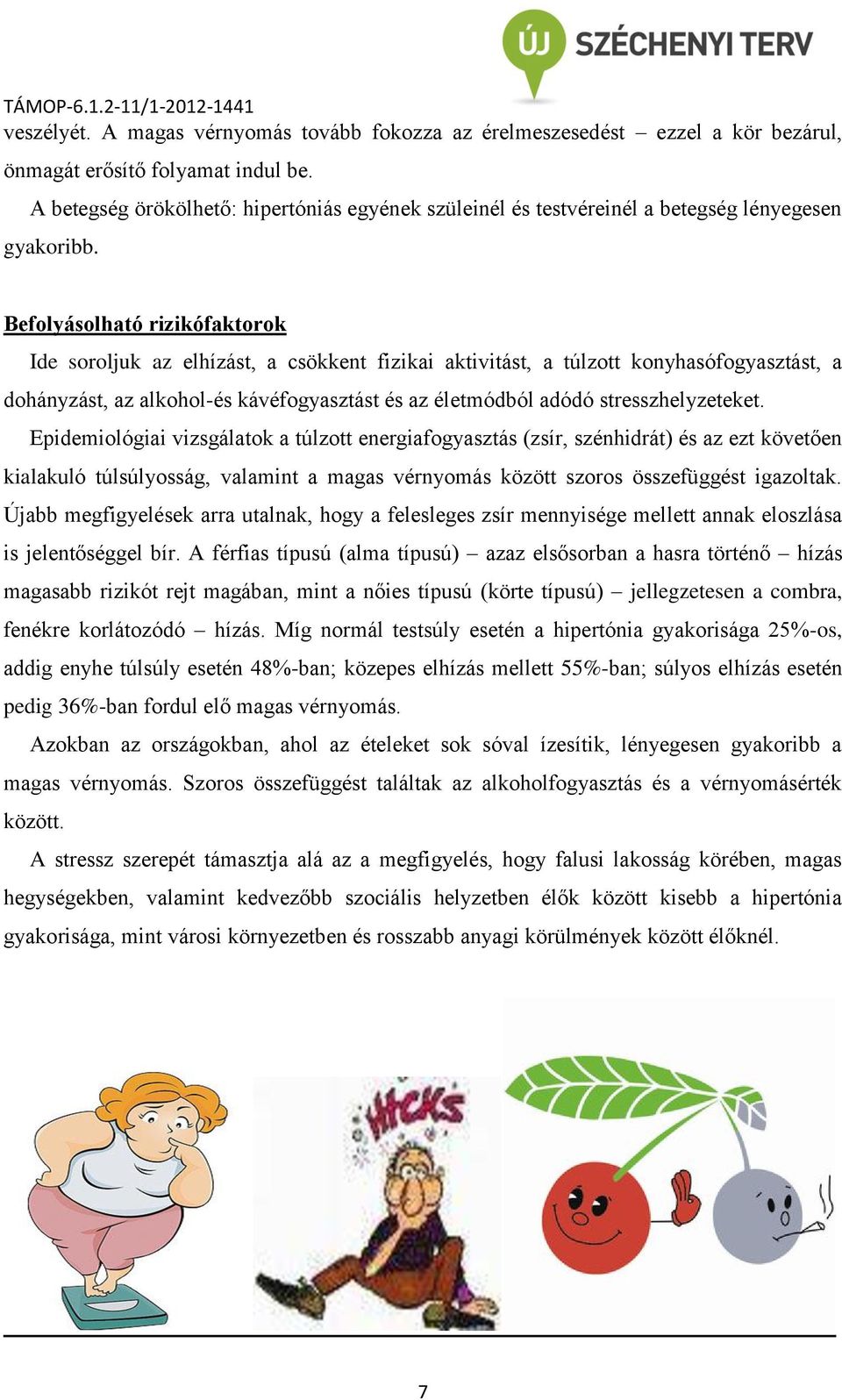 ÚJ SZÉCHENYI TERV

TÁMOP-6.1.2-11/1-2012-1441

veszélyét. A magas vérnyomás tovább fokozza az érelmeszesedést – ezzel a kör bezárul, önmagát erősítő folyamat indul be.

A betegség örökölhető: hipertóniás egyének szüleinél és testvéreinél a betegség lényegesen gyakoribb.

Befolyásolható rizikófaktorok

Ide soroljuk az elhízást, a csökkent fizikai aktivitást, a túlzott konyhasófogyasztást, a dohányzást, az alkohol-és kávéfogyasztást és az életmódból adódó stresszhelyzeteket.

Epidemiológiai vizsgálatok a túlzott energiafogyasztás (zsír, szénhidrát) és az ezt követően kialakuló túlsúlyosság, valamint a magas vérnyomás között szoros összefüggést igazoltak. Újabb megfigyelések arra utalnak, hogy a felesleges zsír mennyisége mellett annak eloszlása is jelentőséggel bír. A férfias típusú (alma típusú) – azaz elsősorban a hasra történő – hízás magasabb rizikót rejt magában, mint a nőies típusú (körte típusú) – jellegzetesen a combra, fenékre korlátozódó – hízás. Míg normál testsúly esetén a hipertónia gyakorisága 25%-os, addig enyhe túlsúly esetén 48%-ban; közepes elhízás mellett 55%-ban; súlyos elhízás esetén pedig 36%-ban fordul elő magas vérnyomás.

Azokban az országokban, ahol az ételeket sok sóval ízesítik, lényegesen gyakoribb a magas vérnyomás. Szoros összefüggést találtak az alkoholfogyasztás és a vérnyomásérték között.

A stressz szerepét támasztja alá az a megfigyelés, hogy falusi lakosság körében, magas hegységekben, valamint kedvezőbb szociális helyzetben élők között kisebb a hipertónia gyakorisága, mint városi környezetben és rosszabb anyagi körülmények között élőknél.

HICKS

7